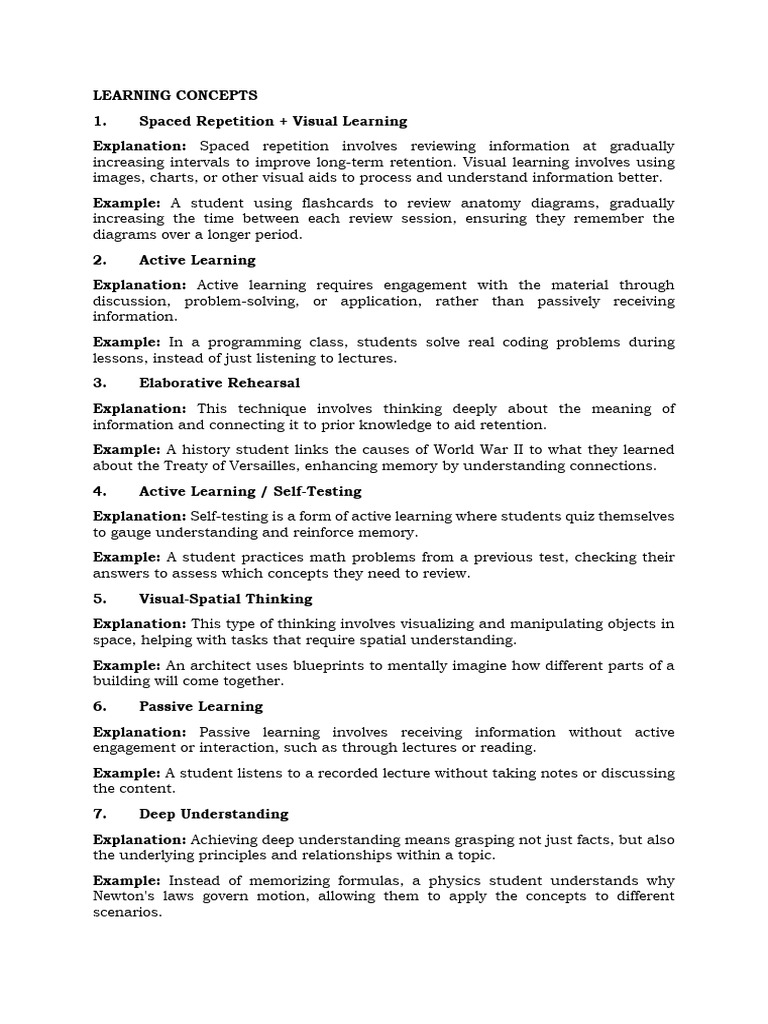 LEARNING CONCEPTS

1. Spaced Repetition + Visual Learning

Explanation: Spaced repetition involves reviewing information at gradually increasing intervals to improve long-term retention. Visual learning involves using images, charts, or other visual aids to process and understand information better.

Example: A student using flashcards to review anatomy diagrams, gradually increasing the time between each review session, ensuring they remember the diagrams over a longer period.

2. Active Learning

Explanation: Active learning requires engagement with the material through discussion, problem-solving, or application, rather than passively receiving information.

Example: In a programming class, students solve real coding problems during lessons, instead of just listening to lectures.

3. Elaborative Rehearsal

Explanation: This technique involves thinking deeply about the meaning of information and connecting it to prior knowledge to aid retention.

Example: A history student links the causes of World War II to what they learned about the Treaty of Versailles, enhancing memory by understanding connections.

4. Active Learning / Self-Testing

Explanation: Self-testing is a form of active learning where students quiz themselves to gauge understanding and reinforce memory.

Example: A student practices math problems from a previous test, checking their answers to assess which concepts they need to review.

5. Visual-Spatial Thinking

Explanation: This type of thinking involves visualizing and manipulating objects in space, helping with tasks that require spatial understanding.

Example: An architect uses blueprints to mentally imagine how different parts of a building will come together.

6. Passive Learning

Explanation: Passive learning involves receiving information without active engagement or interaction, such as through lectures or reading.

Example: A student listens to a recorded lecture without taking notes or discussing the content.

7. Deep Understanding

Explanation: Achieving deep understanding means grasping not just facts, but also the underlying principles and relationships within a topic.

Example: Instead of memorizing formulas, a physics student understands why Newton's laws govern motion, allowing them to apply the concepts to different scenarios.